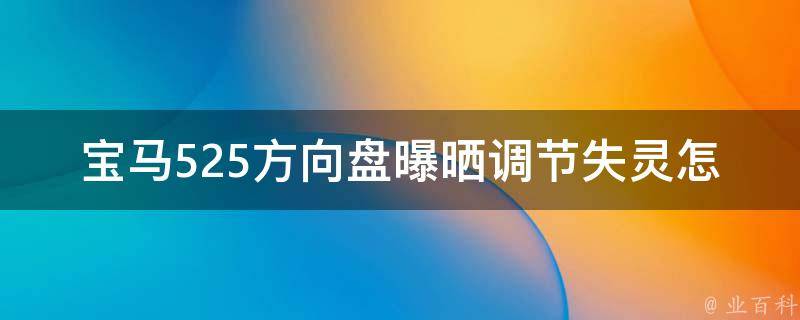 宝马525方向盘曝晒调节失灵怎

@ 业百科